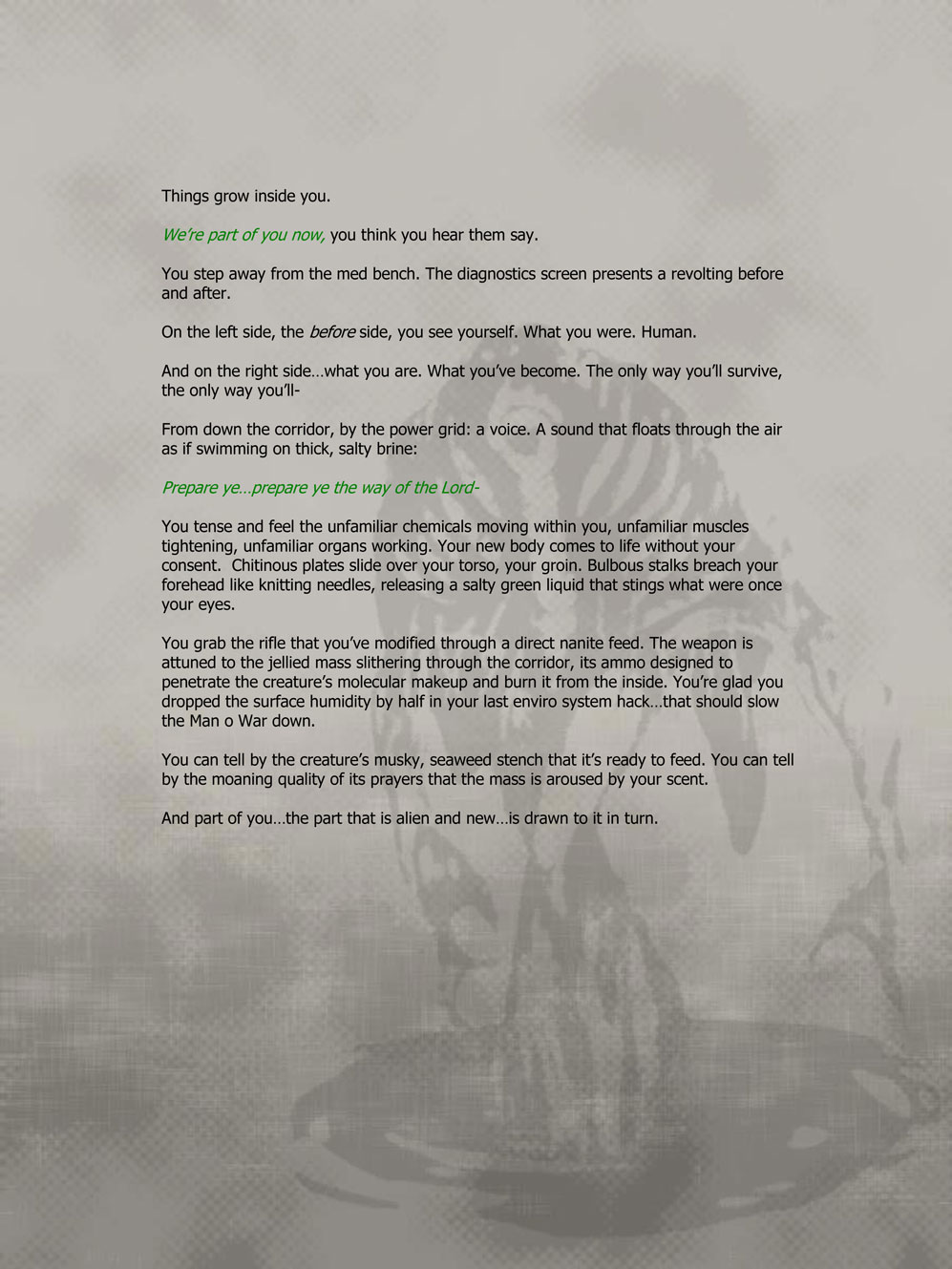 Things grow inside you.

We're part of you now, you think you hear them say.

You step away from the med bench. The diagnostics screen presents a revolting before and after.

On the left side, the before side, you see yourself. What you were. Human.

And on the right side…what you are. What you've become. The only way you'll survive, the only way you'll-

From down the corridor, by the power grid: a voice. A sound that floats through the air as if swimming on thick, salty brine:

Prepare ye…prepare ye the way of the Lord-

You tense and feel the unfamiliar chemicals moving within you, unfamiliar muscles tightening, unfamiliar organs working. Your new body comes to life without your consent. Chitinous plates slide over your torso, your groin. Bulbous stalks breach your forehead like knitting needles, releasing a salty green liquid that stings what were once your eyes.

You grab the rifle that you've modified through a direct nanite feed. The weapon is attuned to the jellied mass slithering through the corridor, its ammo designed to penetrate the creature's molecular makeup and burn it from the inside. You're glad you dropped the surface humidity by half in your last enviro system hack…that should slow the Man o War down.

You can tell by the creature's musky, seaweed stench that it's ready to feed. You can tell by the moaning quality of its prayers that the mass is aroused by your scent.

And part of you…the part that is alien and new…is drawn to it in turn.